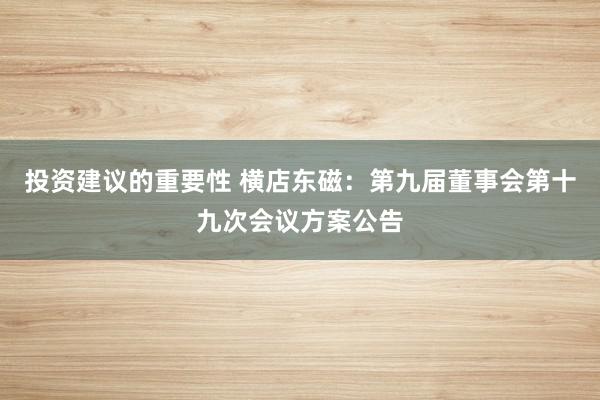 投资建议的重要性 横店东磁：第九届董事会第十九次会议方案公告